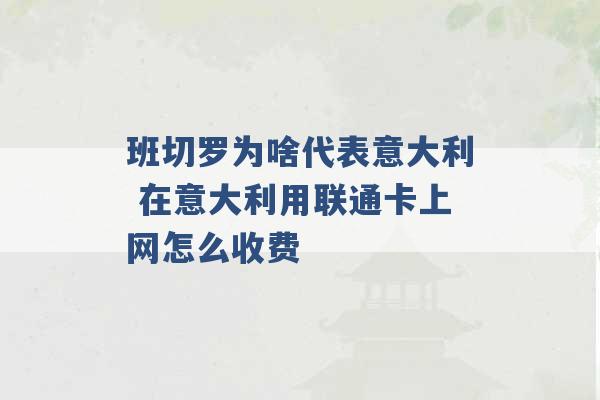 班切罗为啥代表意大利 在意大利用联通卡上网怎么收费